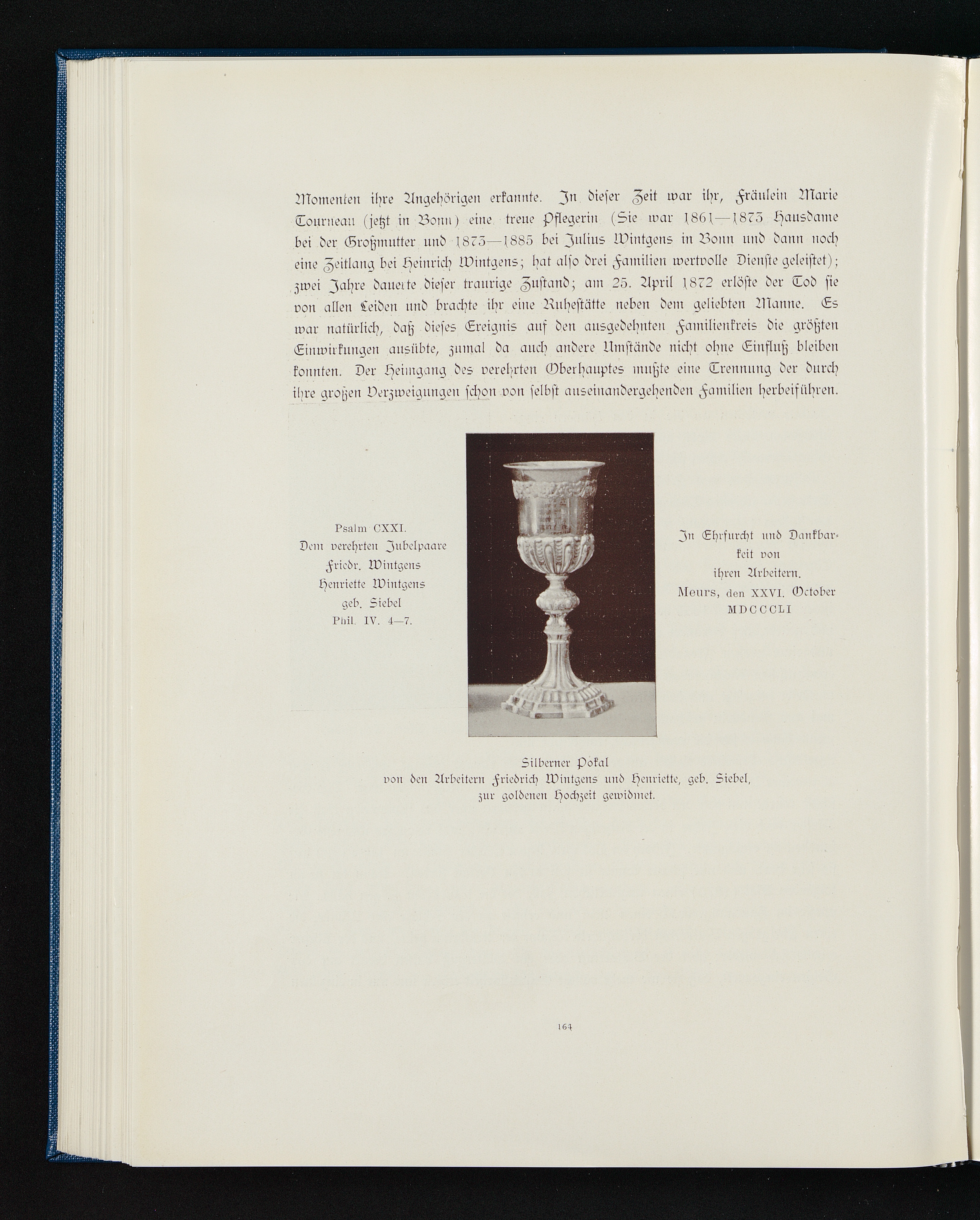 Momenten ihre Angehörigen erkannte. In dieser Zeit war ihr, Fräulein Marie Tourneau (jetzt in Bonn) eine treue Pflegerin (Sie war 1861—1873 Hausdame bei der Großmutter und 1873—1885 bei Julius Wintgens in Bonn und dann noch eine Zeitlang bei Heinrich Wintgens; hat also drei Familien wertvolle Dienste geleistet); zwei Jahre dauerte dieser traurige Zustand; am 25. April 1872 erlöste der Tod sie von allen Leiden und brachte ihr eine Ruhestätte neben dem geliebten Manne. Es war natürlich, daß dieses Ereignis auf den ausgedehnten Familienkreis die größten Einwirkungen ausübte, zumal da auch andere Umstände nicht ohne Einfluß bleiben konnten. Der Heimgang des verehrten Oberhauptes mußte eine Trennung der durch ihre großen Verzweigungen schon von selbst auseinandergehenden Familien herbeiführen.

Psalm CXXI.
Dem verehrten Jubelpaare
Friedr. Wintgens
Henriette Wintgens
geb. Siebel
Phil. IV. 4—7.

In Ehrfurcht und Dankbarkeit von
ihren Arbeitern.
Meurs, den XXVI. October
MDCCCLI

Silberner Pokal
von den Arbeitern Friedrich Wintgens und Henriette, geb. Siebel,
zur goldenen Hochzeit gewidmet.

164